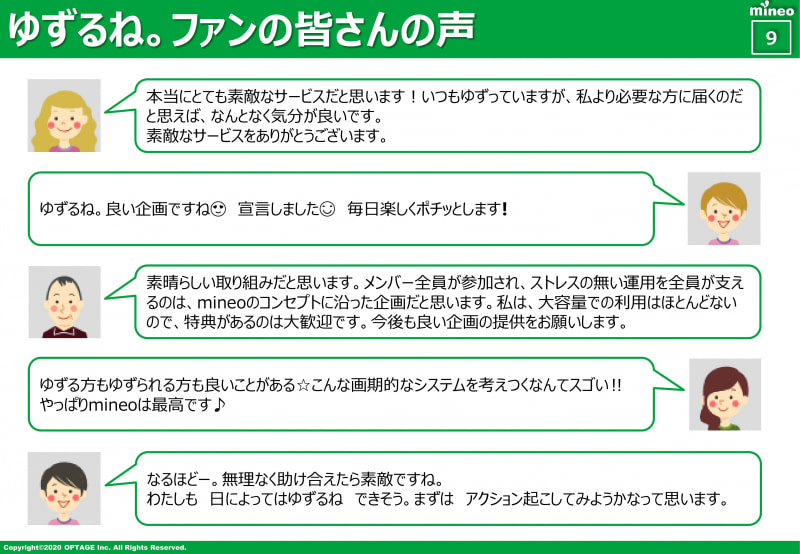 ゆずるね。ファンの皆さんの声

mineo

9

本当にとても素敵なサービスだと思います！いつもゆずっていますが、私より必要な方に届くのだと思えば、なんとなく気分が良いです。
素敵なサービスをありがとうございます。

ゆずるね。良い企画ですね☺ 宣言しました☺ 毎日楽しくポチッとします!

素晴らしい取り組みだと思います。メンバー全員が参加され、ストレスの無い運用を全員が支えるのは、mineoのコンセプトに沿った企画だと思います。私は、大容量での利用はほとんどないので、特典があるのは大歓迎です。今後も良い企画の提供をお願いします。

ゆずる方もゆずられる方も良いことがある☆こんな画期的なシステムを考えつくなんてスゴい!!
やっぱりmineoは最高です♪

なるほどー。無理なく助け合えたら素敵ですね。
わたしも 日によってはゆずるね できそう。まずは アクション起こしてみようかなって思います。

Copyright©2020 OPTAGE Inc. All Rights Reserved.